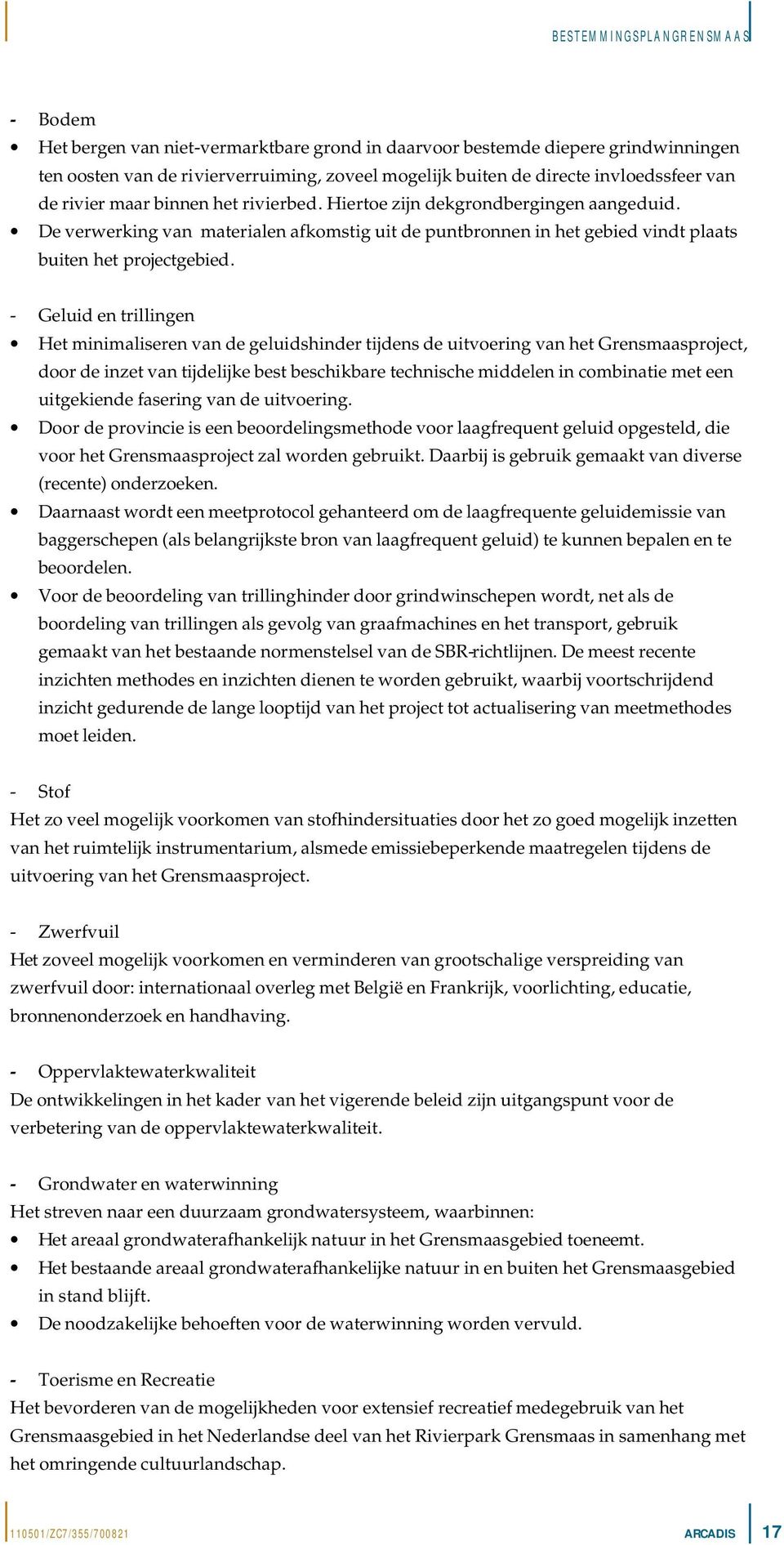 BESTEMMINGSPLAN GRENSMAAS

- Bodem
• Het bergen van niet-vermarktbare grond in daarvoor bestemde diepere grindwinningen ten oosten van de rivierverruiming, zoveel mogelijk buiten de directe invloedssfeer van de rivier maar binnen het rivierbed. Hiertoe zijn dekgrondbergingen aangeduid.
• De verwerking van materialen afkomstig uit de puntbronnen in het gebied vindt plaats buiten het projectgebied.

- Geluid en trillingen
• Het minimaliseren van de geluidshinder tijdens de uitvoering van het Grensmaasproject, door de inzet van tijdelijke best beschikbare technische middelen in combinatie met een uitgekiende fasering van de uitvoering.
• Door de provincie is een beoordelingsmethode voor laagfrequent geluid opgesteld, die voor het Grensmaasproject zal worden gebruikt. Daarbij is gebruik gemaakt van diverse (recente) onderzoeken.
• Daarnaast wordt een meetprotocol gehanteerd om de laagfrequente geluidemissie van baggerschepen (als belangrijkste bron van laagfrequent geluid) te kunnen bepalen en te beoordelen.
• Voor de beoordeling van trillinghinder door grindwinschepen wordt, net als de boordeling van trillingen als gevolg van graafmachines en het transport, gebruik gemaakt van het bestaande normenstelsel van de SBR-richtlijnen. De meest recente inzichten methodes en inzichten dienen te worden gebruikt, waarbij voortschrijdend inzicht gedurende de lange looptijd van het project tot actualisering van meetmethodes moet leiden.

- Stof
Het zo veel mogelijk voorkomen van stofhindersituaties door het zo goed mogelijk inzetten van het ruimtelijk instrumentarium, alsmede emissiebeperkende maatregelen tijdens de uitvoering van het Grensmaasproject.

- Zwerfvuil
Het zoveel mogelijk voorkomen en verminderen van grootschalige verspreiding van zwerfvuil door: internationaal overleg met België en Frankrijk, voorlichting, educatie, bronnenonderzoek en handhaving.

- Oppervlaktewaterkwaliteit
De ontwikkelingen in het kader van het vigerende beleid zijn uitgangspunt voor de verbetering van de oppervlaktewaterkwaliteit.

- Grondwater en waterwinning
Het streven naar een duurzaam grondwatersysteem, waarbinnen:
• Het areaal grondwaterafhankelijk natuur in het Grensmaasgebied toeneemt.
• Het bestaande areaal grondwaterafhankelijke natuur in en buiten het Grensmaasgebied in stand blijft.
• De noodzakelijke behoeften voor de waterwinning worden vervuld.

- Toerisme en Recreatie
Het bevorderen van de mogelijkheden voor extensief recreatief medegebruik van het Grensmaasgebied in het Nederlandse deel van het Rivierpark Grensmaas in samenhang met het omringende cultuurlandschap.

110501/ZC7/355/700821 ARCADIS 17